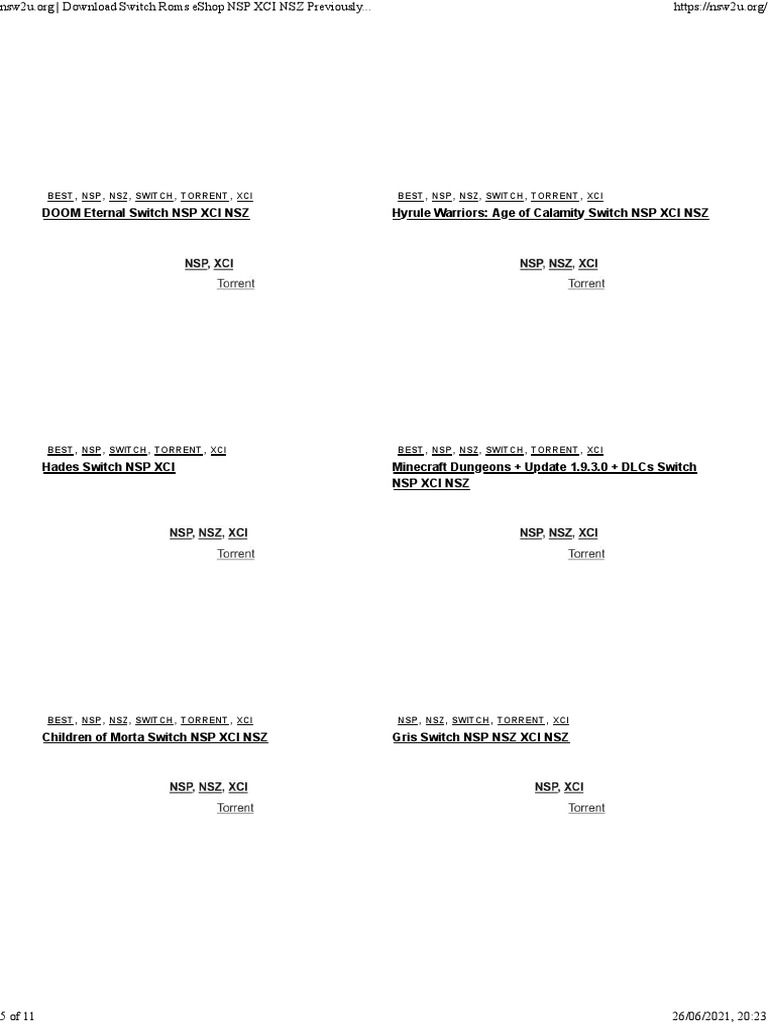 nsw2u.org | Download Switch Roms eShop NSP XCI NSZ Previously...

https://nsw2u.org/

BEST, NSP, NSZ, SWITCH, TORRENT, XCI
DOOM Eternal Switch NSP XCI NSZ

NSP, XCI
Torrent

BEST, NSP, NSZ, SWITCH, TORRENT, XCI
Hyrule Warriors: Age of Calamity Switch NSP XCI NSZ

NSP, NSZ, XCI
Torrent

BEST, NSP, SWITCH, TORRENT, XCI
Hades Switch NSP XCI

NSP, NSZ, XCI
Torrent

BEST, NSP, NSZ, SWITCH, TORRENT, XCI
Minecraft Dungeons + Update 1.9.3.0 + DLCs Switch NSP XCI NSZ

NSP, NSZ, XCI
Torrent

BEST, NSP, NSZ, SWITCH, TORRENT, XCI
Children of Morta Switch NSP XCI NSZ

NSP, NSZ, XCI
Torrent

NSP, NSZ, SWITCH, TORRENT, XCI
Gris Switch NSP NSZ XCI NSZ

NSP, XCI
Torrent

5 of 11

26/06/2021, 20:23